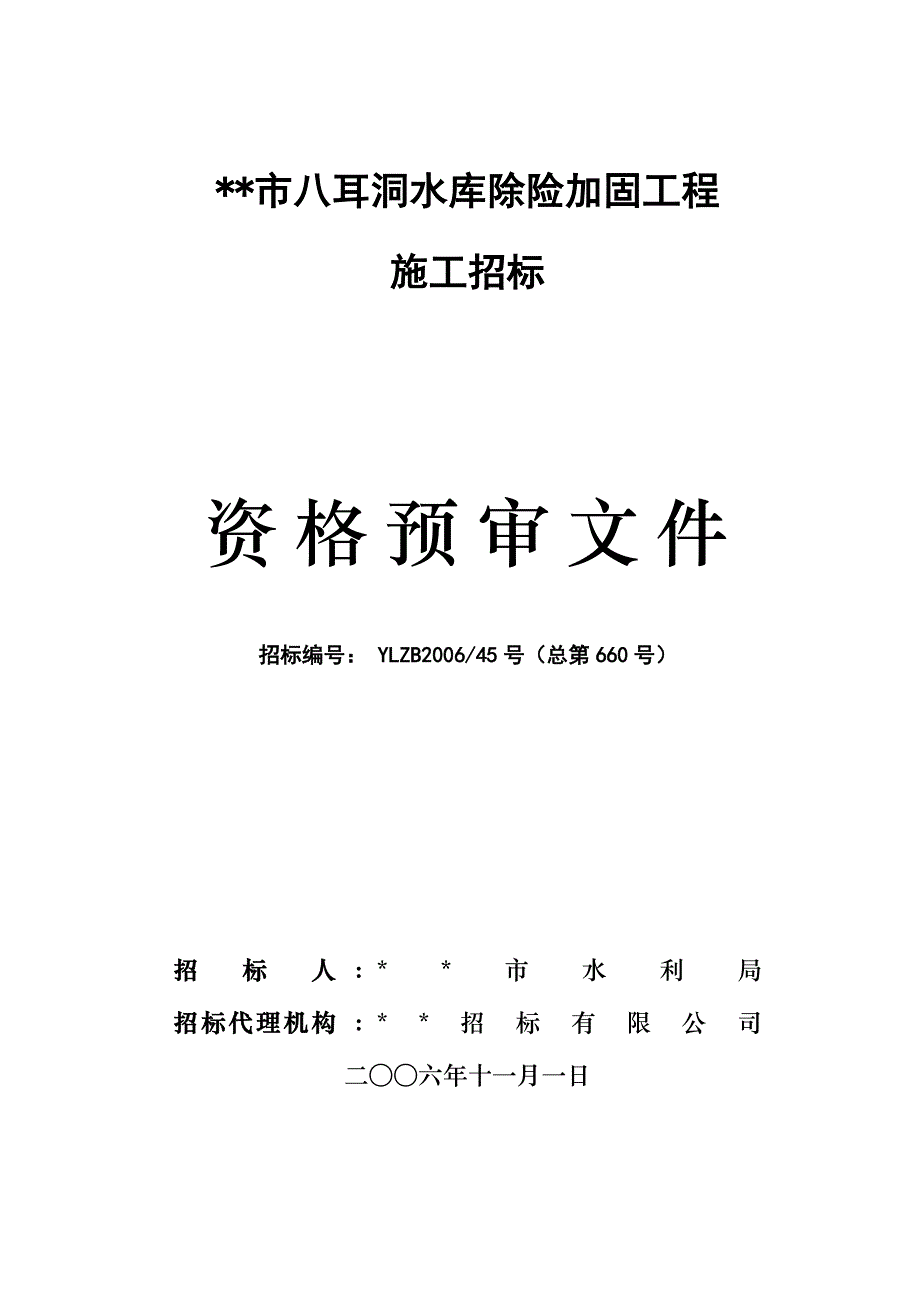 **市八耳洞水库除险加固工程

施工招标

资格预审文件

招标编号： YLZB2006/45 号（总第 660 号）

招标人：**市水利局

招标代理机构：**招标有限公司

二〇〇六年十一月一日